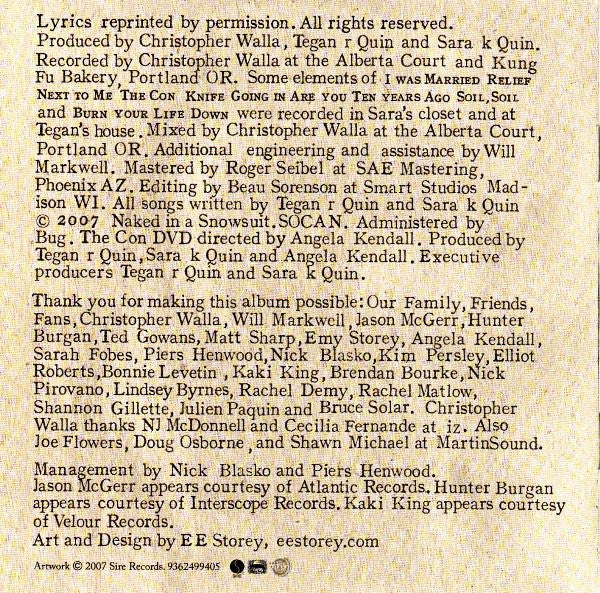 Lyrics reprinted by permission. All rights reserved. Produced by Christopher Walla, Tegan r Quin and Sara k Quin. Recorded by Christopher Walla at the Alberta Court and Kung Fu Bakery, Portland OR. Some elements of I WAS MARRIED RELIEF NEXT TO ME THE CON KNIFE GOING IN ARE YOU TEN YEARS AGO SOIL, SOIL and BURN YOUR LIFE DOWN were recorded in Sara's closet and at Tegan's house. Mixed by Christopher Walla at the Alberta Court, Portland OR. Additional engineering and assistance by Will Markwell. Mastered by Roger Seibel at SAE Mastering, Phoenix AZ. Editing by Beau Sorenson at Smart Studios Madison WI. All songs written by Tegan r Quin and Sara k Quin © 2007 Naked in a Snowsuit. SOCAN. Administered by Bug. The Con DVD directed by Angela Kendall. Produced by Tegan r Quin, Sara k Quin and Angela Kendall. Executive producers Tegan r Quin and Sara k Quin.

Thank you for making this album possible: Our Family, Friends, Fans, Christopher Walla, Will Markwell, Jason McGerr, Hunter Burgan, Ted Gowans, Matt Sharp, Emy Storey, Angela Kendall, Sarah Fobes, Piers Henwood, Nick Blasko, Kim Persley, Elliot Roberts, Bonnie Levetin, Kaki King, Brendan Bourke, Nick Pirovano, Lindsey Byrnes, Rachel Demy, Rachel Matlow, Shannon Gillette, Julien Paquin and Bruce Solar. Christopher Walla thanks NJ McDonnell and Cecilia Fernande at iz. Also Joe Flowers, Doug Osborne, and Shawn Michael at MartinSound.

Management by Nick Blasko and Piers Henwood.
Jason McGerr appears courtesy of Atlantic Records. Hunter Burgan appears courtesy of Interscope Records. Kaki King appears courtesy of Velour Records.
Art and Design by E E Storey, eestorey.com

Artwork © 2007 Sire Records. 9362499405